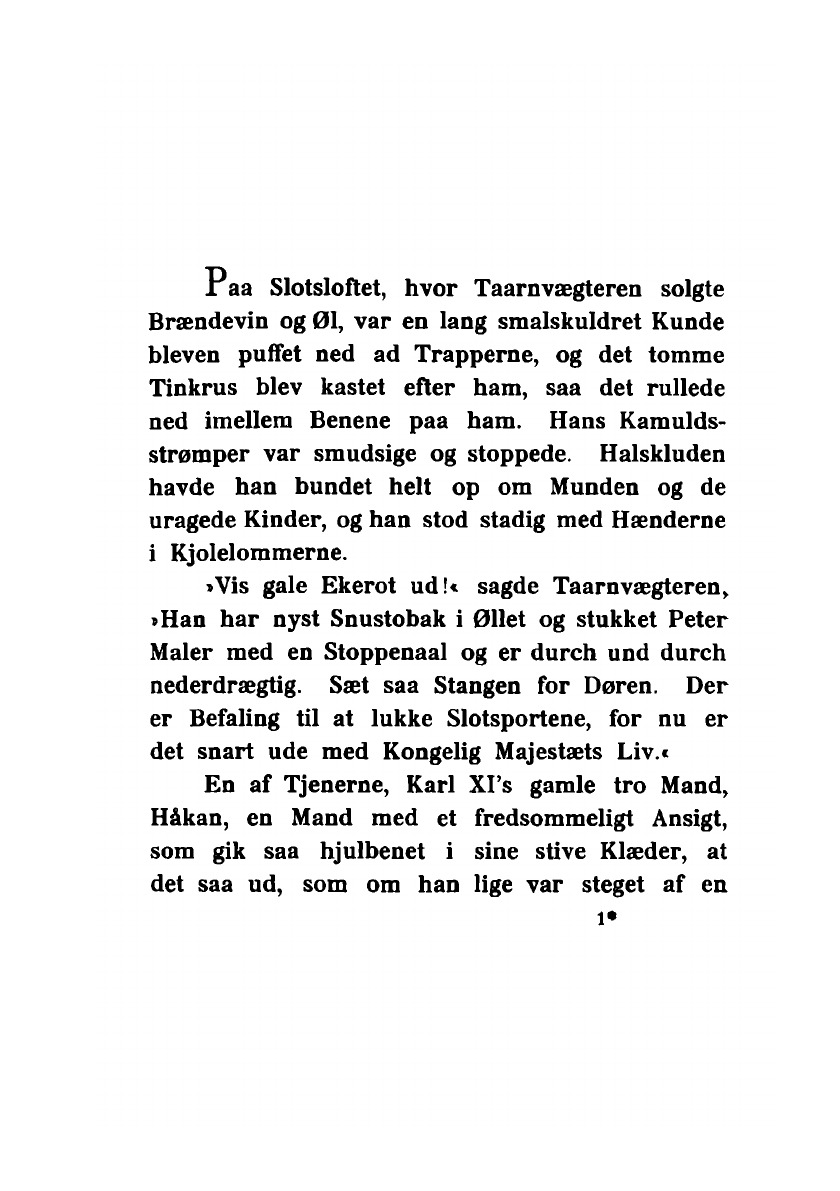 Paa Slotsloftet, hvor Taarnvægteren solgte Brændevin og Øl, var en lang smalskuldret Kunde bleven puffet ned ad Trapperne, og det tomme Tinkrus blev kastet efter ham, saa det rullede ned imellem Benene paa ham. Hans Kamuldsstrømper var smudsige og stoppede. Halskluden havde han bundet helt op om Munden og de uragede Kinder, og han stod stadig med Hænderne i Kjolelommerne.

»Vis gale Ekerot ud!« sagde Taarnvægteren, »Han har nyst Snustobak i Øllet og stukket Peter Maler med en Stoppenaal og er durch und durch nederdrægtig. Sæt saa Stangen for Døren. Der er Befaling til at lukke Slotsportene, for nu er det snart ude med Kongelig Majestæts Liv.«

En af Tjenerne, Karl XI's gamle tro Mand, Håkan, en Mand med et fredsommeligt Ansigt, som gik saa hjulbenet i sine stive Klæder, at det saa ud, som om han lige var steget af en

1*